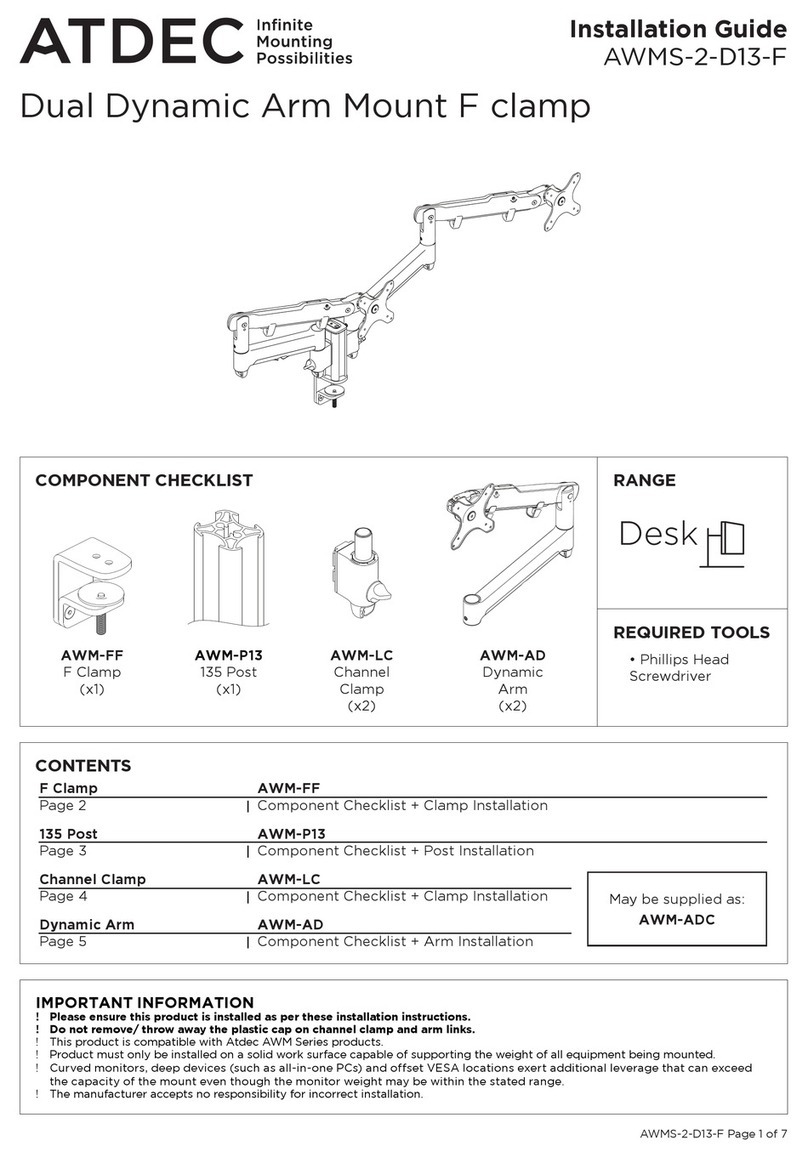 ATDEC Infinite Mounting Possibilities

Installation Guide
AWMS-2-D13-F

Dual Dynamic Arm Mount F clamp

COMPONENT CHECKLIST

AWM-FF
F Clamp
(x1)

AWM-P13
135 Post
(x1)

AWM-LC
Channel Clamp
(x2)

AWM-AD
Dynamic Arm
(x2)

RANGE

Desk

REQUIRED TOOLS

• Phillips Head Screwdriver

CONTENTS

| F Clamp | AWM-FF |
|---|---|
| Page 2 | Component Checklist + Clamp Installation |
| 135 Post | AWM-P13 |
| Page 3 | Component Checklist + Post Installation |
| Channel Clamp | AWM-LC |
| Page 4 | Component Checklist + Clamp Installation |
| Dynamic Arm | AWM-AD |
| Page 5 | Component Checklist + Arm Installation |

May be supplied as:
AWM-ADC

IMPORTANT INFORMATION
! Please ensure this product is installed as per these installation instructions.
! Do not remove/ throw away the plastic cap on channel clamp and arm links.
! This product is compatible with Atdec AWM Series products.
! Product must only be installed on a solid work surface capable of supporting the weight of all equipment being mounted.
! Curved monitors, deep devices (such as all-in-one PCs) and offset VESA locations exert additional leverage that can exceed the capacity of the mount even though the monitor weight may be within the stated range.
! The manufacturer accepts no responsibility for incorrect installation.

AWMS-2-D13-F Page 1 of 7